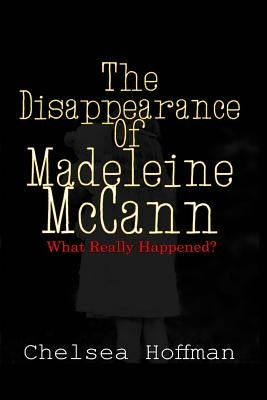 The Disappearance Of Madeleine McCann

What Really Happened?

Chelsea Hoffman